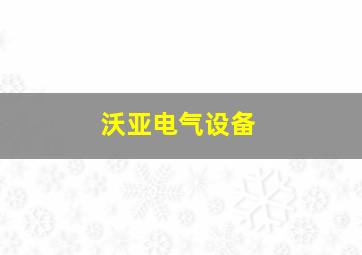 沃亚电气设备